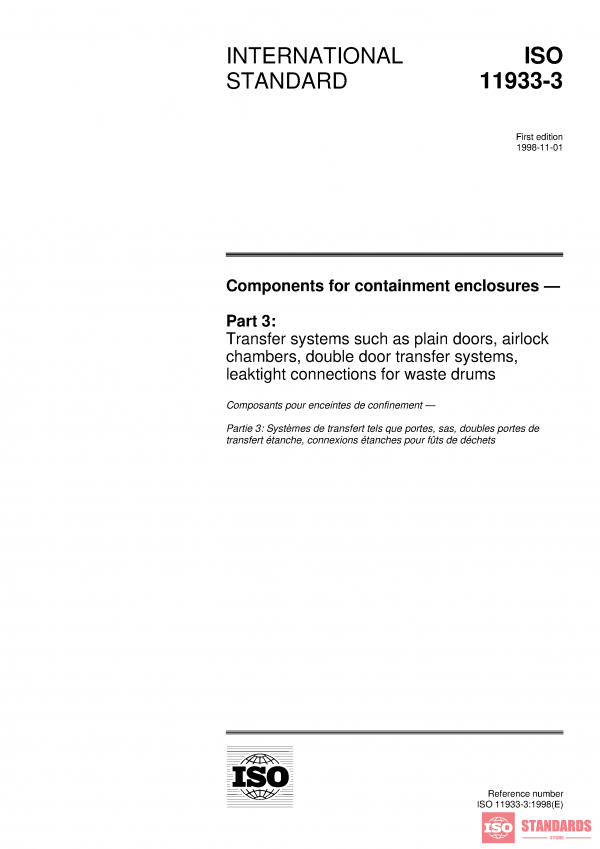 INTERNATIONAL STANDARD

ISO 11933-3

First edition
1998-11-01

Components for containment enclosures —

Part 3:
Transfer systems such as plain doors, airlock chambers, double door transfer systems, leaktight connections for waste drums

Composants pour enceintes de confinement —

Partie 3: Systèmes de transfert tels que portes, sas, doubles portes de transfert étanche, connexions étanches pour fûts de déchets

ISO

Reference number
ISO 11933-3:1998(E)

ISO STANDARDS
STORE